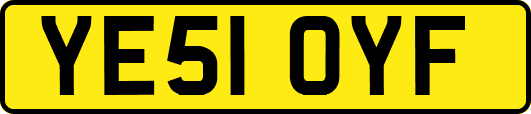 YE51 OYF